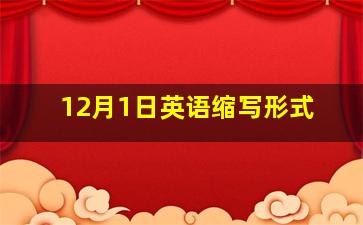 12月1日英语缩写形式